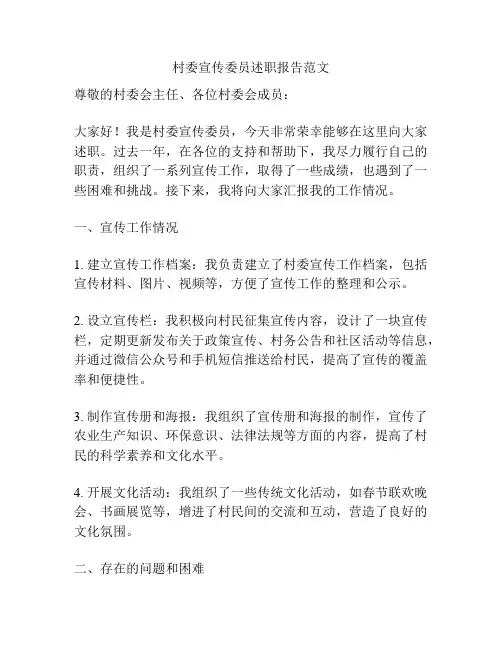 村委宣传委员述职报告范文

尊敬的村委会主任、各位村委会成员：

大家好！我是村委宣传委员，今天非常荣幸能够在这里向大家述职。过去一年，在各位的支持和帮助下，我尽力履行自己的职责，组织了一系列宣传工作，取得了一些成绩，也遇到了一些困难和挑战。接下来，我将向大家汇报我的工作情况。

一、宣传工作情况

1. 建立宣传工作档案：我负责建立了村委宣传工作档案，包括宣传材料、图片、视频等，方便了宣传工作的整理和公示。

2. 设立宣传栏：我积极向村民征集宣传内容，设计了一块宣传栏，定期更新发布关于政策宣传、村务公告和社区活动等信息，并通过微信公众号和手机短信推送给村民，提高了宣传的覆盖率和便捷性。

3. 制作宣传册和海报：我组织了宣传册和海报的制作，宣传了农业生产知识、环保意识、法律法规等方面的内容，提高了村民的科学素养和文化水平。

4. 开展文化活动：我组织了一些传统文化活动，如春节联欢晚会、书画展览等，增进了村民间的交流和互动，营造了良好的文化氛围。

二、存在的问题和困难